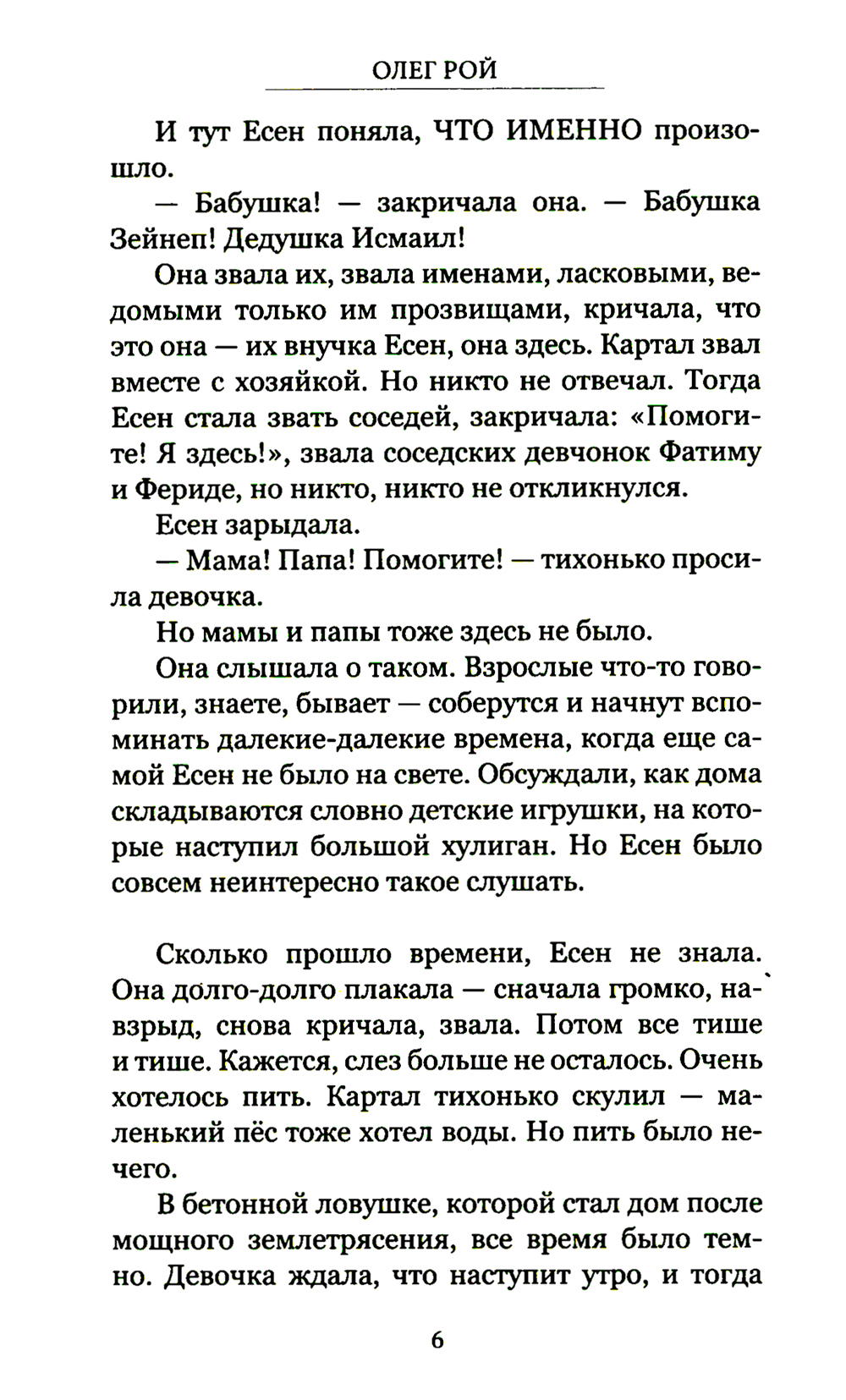 ОЛЕГ РОЙ

И тут Есен поняла, ЧТО ИМЕННО произошло.

— Бабушка! — закричала она. — Бабушка Зейнеп! Дедушка Исмаил!

Она звала их, звала именами, ласковыми, ведомыми только им прозвищами, кричала, что это она — их внучка Есен, она здесь. Картал звал вместе с хозяйкой. Но никто не отвечал. Тогда Есен стала звать соседей, закричала: «Помогите! Я здесь!», звала соседских девчонок Фатиму и Фериде, но никто, никто не откликнулся.

Есен зарыдала.

— Мама! Папа! Помогите! — тихонько просила девочка.

Но мамы и папы тоже здесь не было.

Она слышала о таком. Взрослые что-то говорили, знаете, бывает — соберутся и начнут вспоминать далекие-далекие времена, когда еще самой Есен не было на свете. Обсуждали, как дома складываются словно детские игрушки, на которые наступил большой хулиган. Но Есен было совсем неинтересно такое слушать.

Сколько прошло времени, Есен не знала. Она долго-долго плакала — сначала громко, навзрыд, снова кричала, звала. Потом все тише и тише. Кажется, слез больше не осталось. Очень хотелось пить. Картал тихонько скулил — маленький пёс тоже хотел воды. Но пить было нечего.

В бетонной ловушке, которой стал дом после мощного землетрясения, все время было темно. Девочка ждала, что наступит утро, и тогда

6